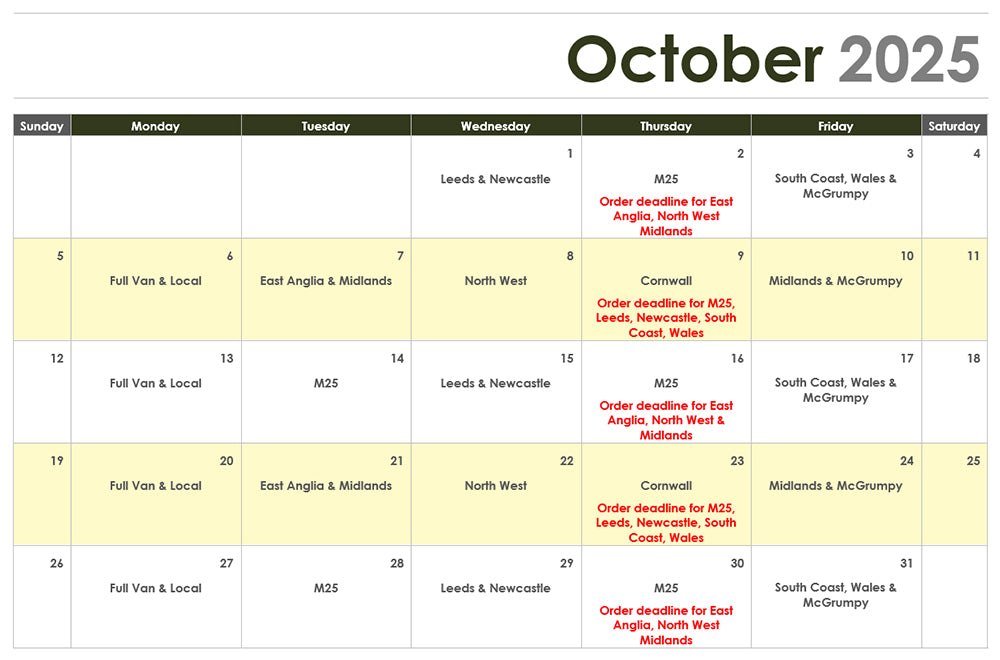 October 2025

| Sunday | Monday | Tuesday | Wednesday | Thursday | Friday | Saturday |
|---|---|---|---|---|---|---|
| | | | 1 Leeds & Newcastle | 2 M25 Order deadline for East Anglia, North West Midlands | 3 South Coast, Wales & McGrumpy | 4 |
| 5 | 6 Full Van & Local | 7 East Anglia & Midlands | 8 North West | 9 Cornwall Order deadline for M25, Leeds, Newcastle, South Coast, Wales | 10 Midlands & McGrumpy | 11 |
| 12 | 13 Full Van & Local | 14 M25 | 15 Leeds & Newcastle | 16 M25 Order deadline for East Anglia, North West & Midlands | 17 South Coast, Wales & McGrumpy | 18 |
| 19 | 20 Full Van & Local | 21 East Anglia & Midlands | 22 North West | 23 Cornwall Order deadline for M25, Leeds, Newcastle, South Coast, Wales | 24 Midlands & McGrumpy | 25 |
| 26 | 27 Full Van & Local | 28 M25 | 29 Leeds & Newcastle | 30 M25 Order deadline for East Anglia, North West Midlands | 31 South Coast, Wales & McGrumpy | |